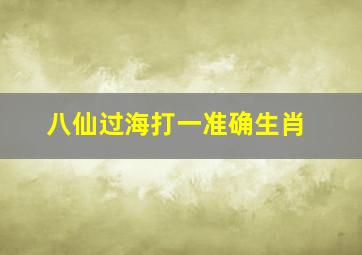 八仙过海打一准确生肖